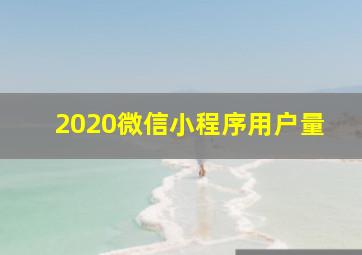 2020微信小程序用户量